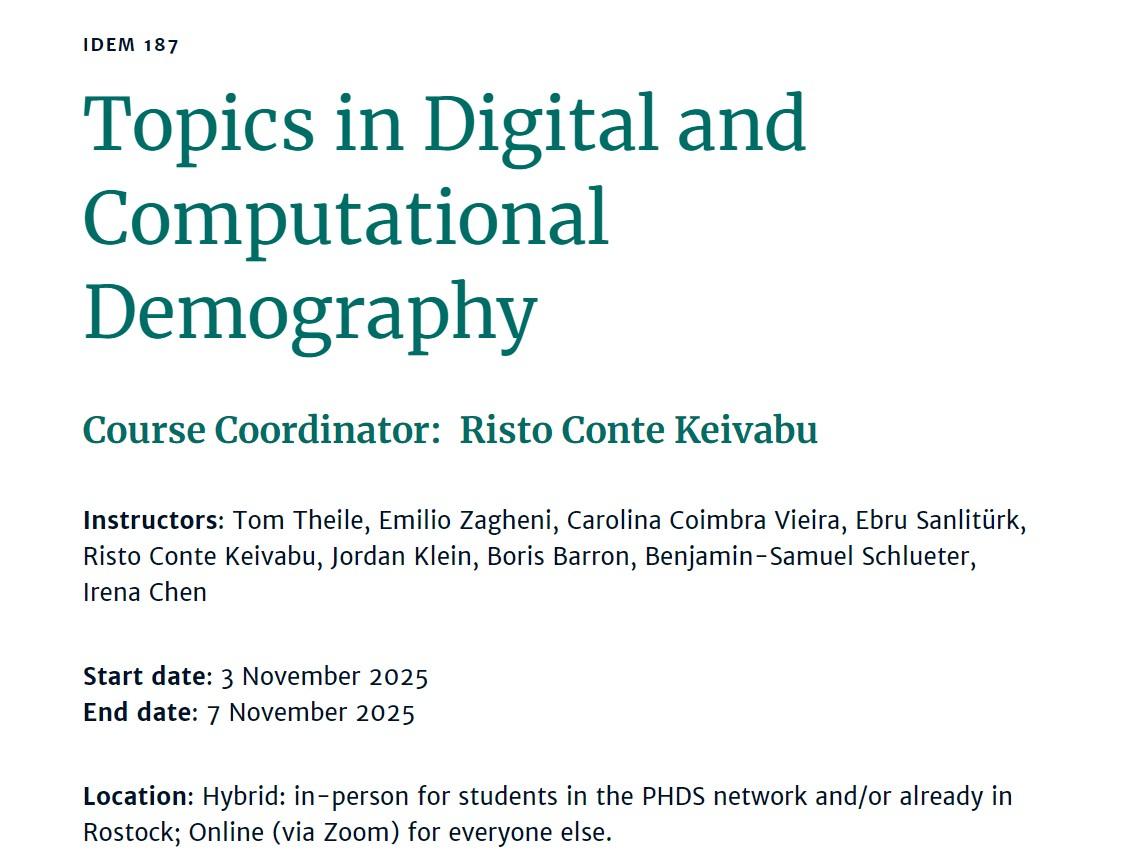 IDEM 187

Topics in Digital and Computational Demography

Course Coordinator: Risto Conte Keivabu

Instructors: Tom Theile, Emilio Zagheni, Carolina Coimbra Vieira, Ebru Sanlitürk, Risto Conte Keivabu, Jordan Klein, Boris Barron, Benjamin-Samuel Schlueter, Irena Chen

Start date: 3 November 2025
End date: 7 November 2025

Location: Hybrid: in-person for students in the PHDS network and/or already in Rostock; Online (via Zoom) for everyone else.